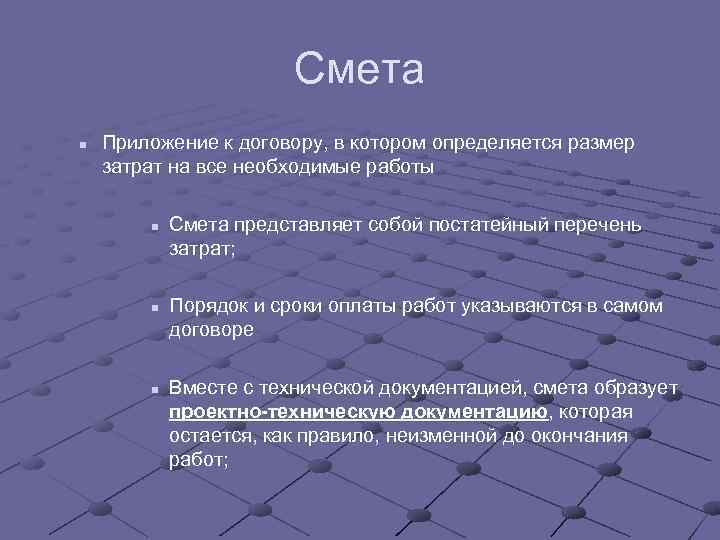 Смета

Приложение к договору, в котором определяется размер затрат на все необходимые работы

Смета представляет собой постатейный перечень затрат;

Порядок и сроки оплаты работ указываются в самом договоре

Вместе с технической документацией, смета образует проектно-техническую документацию, которая остается, как правило, неизменной до окончания работ;